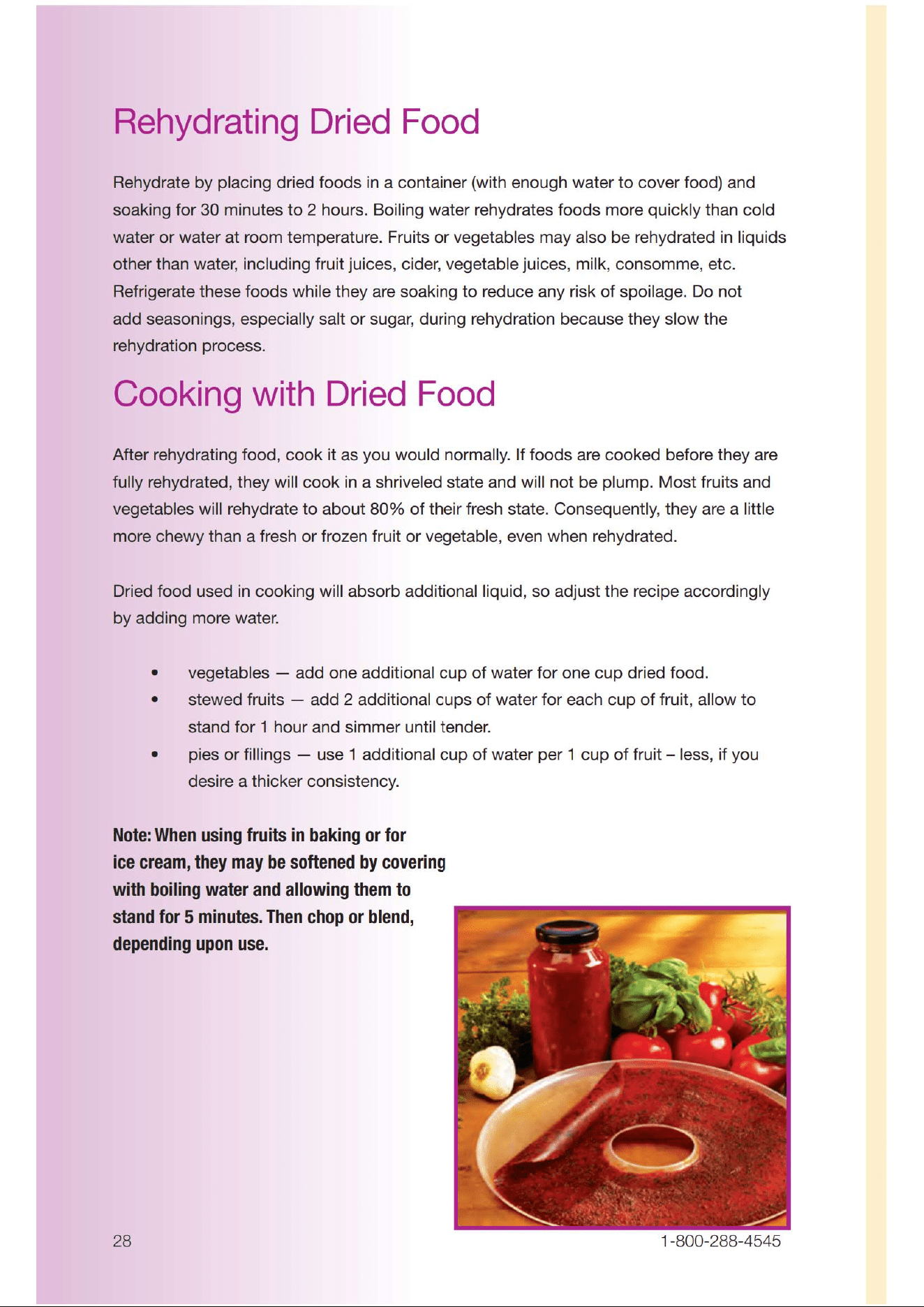 Rehydrating Dried Food

Rehydrate by placing dried foods in a container (with enough water to cover food) and soaking for 30 minutes to 2 hours. Boiling water rehydrates foods more quickly than cold water or water at room temperature. Fruits or vegetables may also be rehydrated in liquids other than water, including fruit juices, cider, vegetable juices, milk, consomme, etc. Refrigerate these foods while they are soaking to reduce any risk of spoilage. Do not add seasonings, especially salt or sugar, during rehydration because they slow the rehydration process.

Cooking with Dried Food

After rehydrating food, cook it as you would normally. If foods are cooked before they are fully rehydrated, they will cook in a shriveled state and will not be plump. Most fruits and vegetables will rehydrate to about 80% of their fresh state. Consequently, they are a little more chewy than a fresh or frozen fruit or vegetable, even when rehydrated.

Dried food used in cooking will absorb additional liquid, so adjust the recipe accordingly by adding more water.

• vegetables — add one additional cup of water for one cup dried food.
• stewed fruits — add 2 additional cups of water for each cup of fruit, allow to stand for 1 hour and simmer until tender.
• pies or fillings — use 1 additional cup of water per 1 cup of fruit – less, if you desire a thicker consistency.

Note: When using fruits in baking or for ice cream, they may be softened by covering with boiling water and allowing them to stand for 5 minutes. Then chop or blend, depending upon use.

28

1-800-288-4545